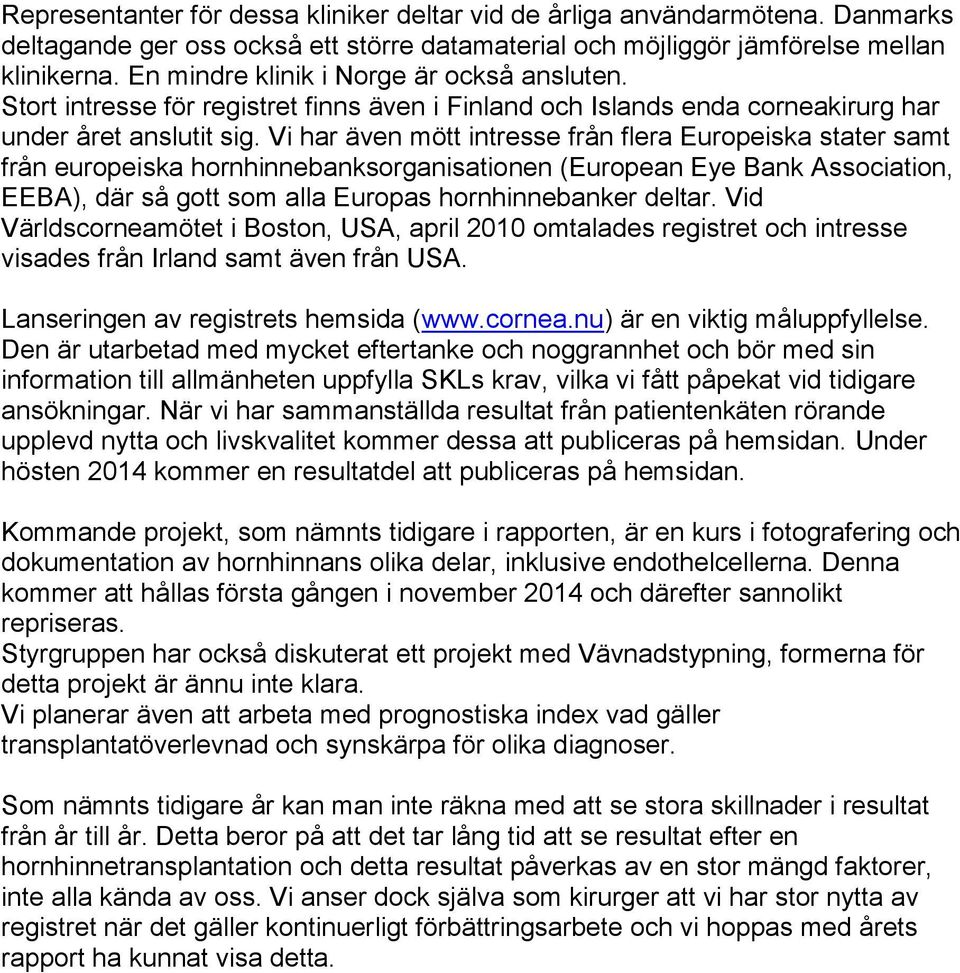 Representanter för dessa kliniker deltar vid de årliga användarmötena. Danmarks deltagande ger oss också ett större datamaterial och möjliggör jämförelse mellan klinikerna. En mindre klinik i Norge är också ansluten.
Stort intresse för registret finns även i Finland och Islands enda corneakirurg har under året anslutit sig. Vi har även mött intresse från flera Europeiska stater samt från europeiska hornhinnebanksorganisationen (European Eye Bank Association, EEBA), där så gott som alla Europas hornhinnebanker deltar. Vid Världscorneamötet i Boston, USA, april 2010 omtalades registret och intresse visades från Irland samt även från USA.

Lanseringen av registrets hemsida (www.cornea.nu) är en viktig måluppfyllelse. Den är utarbetad med mycket eftertanke och noggrannhet och bör med sin information till allmänheten uppfylla SKLs krav, vilka vi fått påpekat vid tidigare ansökningar. När vi har sammanställda resultat från patientenkäten rörande upplevd nytta och livskvalitet kommer dessa att publiceras på hemsidan. Under hösten 2014 kommer en resultatdel att publiceras på hemsidan.

Kommande projekt, som nämnts tidigare i rapporten, är en kurs i fotografering och dokumentation av hornhinnans olika delar, inklusive endothelcellerna. Denna kommer att hållas första gången i november 2014 och därefter sannolikt repriseras.
Styrgruppen har också diskuterat ett projekt med Vävnadstypning, formerna för detta projekt är ännu inte klara.
Vi planerar även att arbeta med prognostiska index vad gäller transplantatöverlevnad och synskärpa för olika diagnoser.

Som nämnts tidigare år kan man inte räkna med att se stora skillnader i resultat från år till år. Detta beror på att det tar lång tid att se resultat efter en hornhinnetransplantation och detta resultat påverkas av en stor mängd faktorer, inte alla kända av oss. Vi anser dock själva som kirurger att vi har stor nytta av registret när det gäller kontinuerligt förbättringsarbete och vi hoppas med årets rapport ha kunnat visa detta.